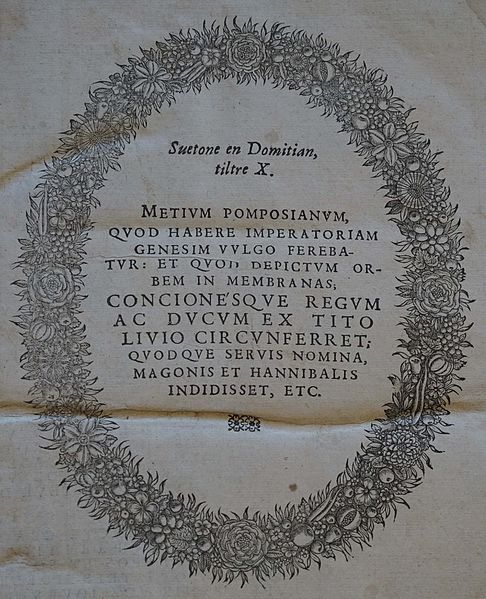 Suetone en Domitian, tiltre X.

METIVM POMPOSIANVM, QVOD HABERE IMPERATORIAM GENESIM VVLGO FEREBATVR: ET QVOD DEPICTVM ORBEM IN MEMBRANAS; CONCIONE'SQVE REGVM AC DVCVM EX TITO LIVIO CIRCVNFERRET; QVODQVE SERVIS NOMINA, MAGONIS ET HANNIBALIS INDIDISSET, ETC.